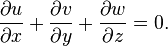 $\frac{\partial u}{\partial x} + \frac{\partial v}{\partial y} + \frac{\partial w}{\partial z} = 0.$